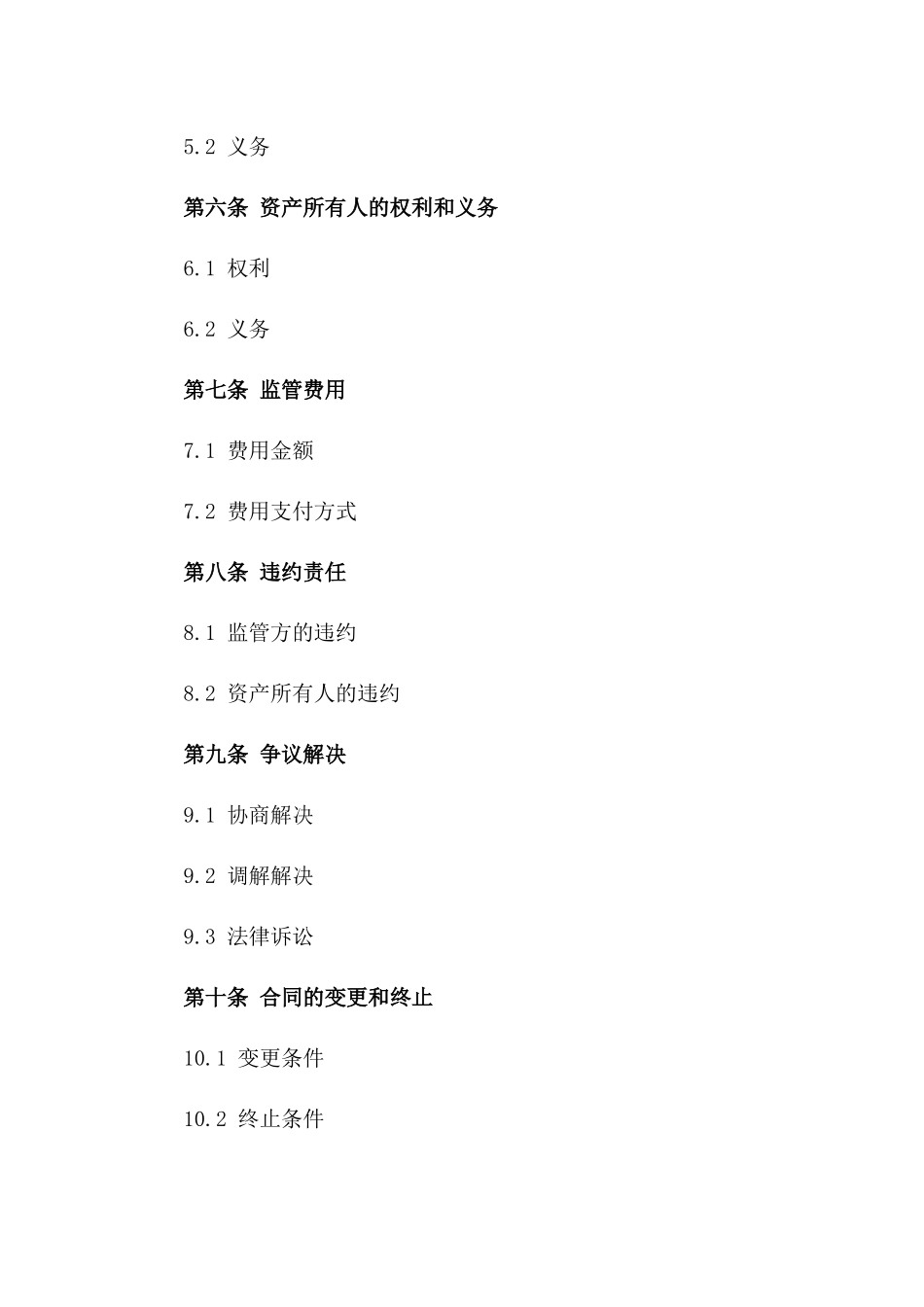 5.2 义务

第六条 资产所有人的权利和义务

6.1 权利

6.2 义务

第七条 监管费用

7.1 费用金额

7.2 费用支付方式

第八条 违约责任

8.1 监管方的违约

8.2 资产所有人的违约

第九条 争议解决

9.1 协商解决

9.2 调解解决

9.3 法律诉讼

第十条 合同的变更和终止

10.1 变更条件

10.2 终止条件